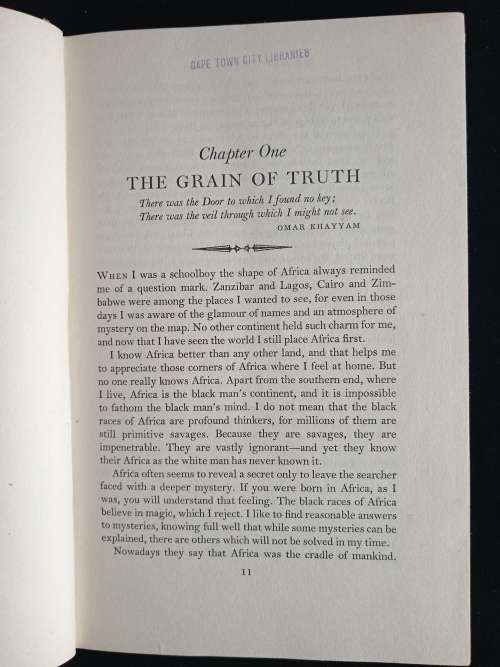 CAPE TOWN CITY LIBRARIES

Chapter One

THE GRAIN OF TRUTH

There was the Door to which I found no key;
There was the veil through which I might not see.
OMAR KHAYYAM

WHEN I was a schoolboy the shape of Africa always reminded me of a question mark. Zanzibar and Lagos, Cairo and Zimbabwe were among the places I wanted to see, for even in those days I was aware of the glamour of names and an atmosphere of mystery on the map. No other continent held such charm for me, and now that I have seen the world I still place Africa first.

I know Africa better than any other land, and that helps me to appreciate those corners of Africa where I feel at home. But no one really knows Africa. Apart from the southern end, where I live, Africa is the black man's continent, and it is impossible to fathom the black man's mind. I do not mean that the black races of Africa are profound thinkers, for millions of them are still primitive savages. Because they are savages, they are impenetrable. They are vastly ignorant—and yet they know their Africa as the white man has never known it.

Africa often seems to reveal a secret only to leave the searcher faced with a deeper mystery. If you were born in Africa, as I was, you will understand that feeling. The black races of Africa believe in magic, which I reject. I like to find reasonable answers to mysteries, knowing full well that while some mysteries can be explained, there are others which will not be solved in my time.

Nowadays they say that Africa was the cradle of mankind.

11